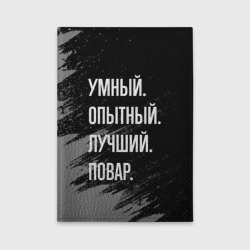 УМНЫЙ.
ОПЫТНЫЙ.
ЛУЧШИЙ.
ПОВАР.